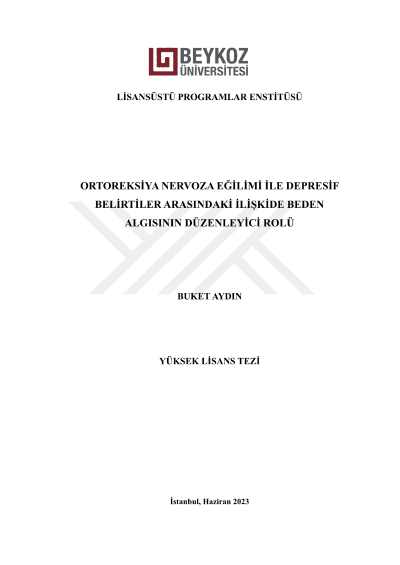 BEYKOZ ÜNİVERSİTESİ

LİSANSÜSTÜ PROGRAMLAR ENSTİTÜSÜ

ORTOREKSİYA NERVOZA EĞİLİMİ İLE DEPRESİF BELİRTİLER ARASINDAKİ İLİŞKİDE BEDEN ALGISININ DÜZENLEYİCİ ROLÜ

BUKET AYDIN

YÜKSEK LİSANS TEZİ

İstanbul, Haziran 2023